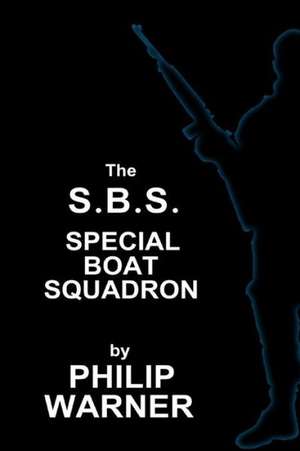 The
S.B.S.
SPECIAL
BOAT
SQUADRON

by
PHILIP
WARNER